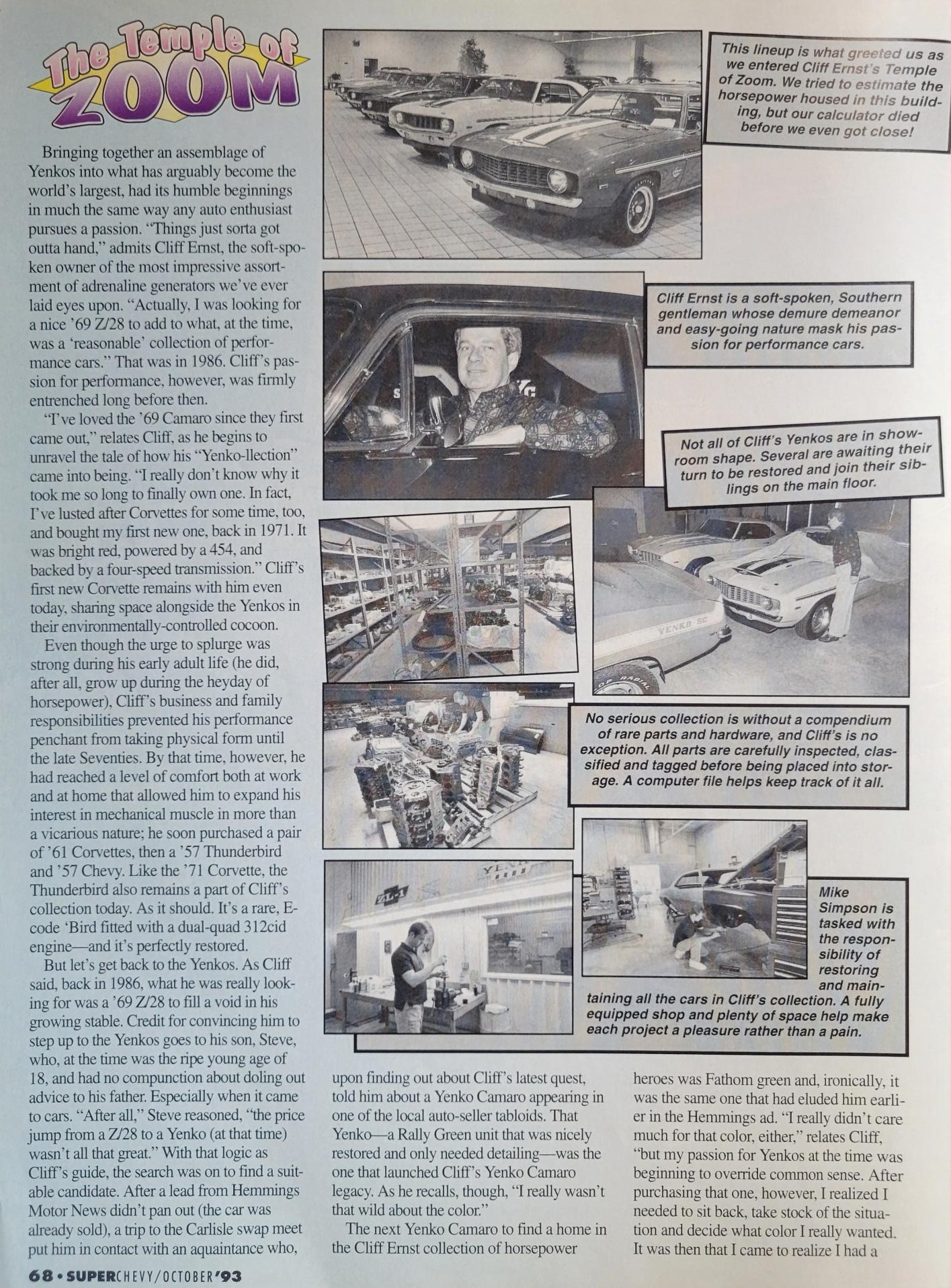 The Temple of ZOOM

Bringing together an assemblage of Yenkos into what has arguably become the world's largest, had its humble beginnings in much the same way any auto enthusiast pursues a passion. "Things just sorta got outta hand," admits Cliff Ernst, the soft-spoken owner of the most impressive assortment of adrenaline generators we've ever laid eyes upon. "Actually, I was looking for a nice '69 Z/28 to add to what, at the time, was a 'reasonable' collection of performance cars." That was in 1986. Cliff's passion for performance, however, was firmly entrenched long before then.

"I've loved the '69 Camaro since they first came out," relates Cliff, as he begins to unravel the tale of how his "Yenko-llection" came into being. "I really don't know why it took me so long to finally own one. In fact, I've lusted after Corvettes for some time, too, and bought my first new one, back in 1971. It was bright red, powered by a 454, and backed by a four-speed transmission." Cliff's first new Corvette remains with him even today, sharing space alongside the Yenkos in their environmentally-controlled cocoon.

Even though the urge to splurge was strong during his early adult life (he did, after all, grow up during the heyday of horsepower), Cliff's business and family responsibilities prevented his performance penchant from taking physical form until the late Seventies. By that time, however, he had reached a level of comfort both at work and at home that allowed him to expand his interest in mechanical muscle in more than a vicarious nature; he soon purchased a pair of '61 Corvettes, then a '57 Thunderbird and '57 Chevy. Like the '71 Corvette, the Thunderbird also remains a part of Cliff's collection today. As it should. It's a rare, E-code 'Bird fitted with a dual-quad 312cid engine—and it's perfectly restored.

But let's get back to the Yenkos. As Cliff said, back in 1986, what he was really looking for was a '69 Z/28 to fill a void in his growing stable. Credit for convincing him to step up to the Yenkos goes to his son, Steve, who, at the time was the ripe young age of 18, and had no compunction about doling out advice to his father. Especially when it came to cars. "After all," Steve reasoned, "the price jump from a Z/28 to a Yenko (at that time) wasn't all that great." With that logic as Cliff's guide, the search was on to find a suitable candidate. After a lead from Hemmings Motor News didn't pan out (the car was already sold), a trip to the Carlisle swap meet put him in contact with an aquaintance who,

upon finding out about Cliff's latest quest, told him about a Yenko Camaro appearing in one of the local auto-seller tabloids. That Yenko—a Rally Green unit that was nicely restored and only needed detailing—was the one that launched Cliff's Yenko Camaro legacy. As he recalls, though, "I really wasn't that wild about the color."

The next Yenko Camaro to find a home in the Cliff Ernst collection of horsepower

heroes was Fathom green and, ironically, it was the same one that had eluded him earlier in the Hemmings ad. "I really didn't care much for that color, either," relates Cliff, "but my passion for Yenkos at the time was beginning to override common sense. After purchasing that one, however, I realized I needed to sit back, take stock of the situation and decide what color I really wanted. It was then that I came to realize I had a

This lineup is what greeted us as we entered Cliff Ernst's Temple of Zoom. We tried to estimate the horsepower housed in this building, but our calculator died before we even got close!

Cliff Ernst is a soft-spoken, Southern gentleman whose demure demeanor and easy-going nature mask his passion for performance cars.

Not all of Cliff's Yenkos are in showroom shape. Several are awaiting their turn to be restored and join their siblings on the main floor.

YENKO SC

No serious collection is without a compendium of rare parts and hardware, and Cliff's is no exception. All parts are carefully inspected, classified and tagged before being placed into storage. A computer file helps keep track of it all.

ZL-1

Mike Simpson is tasked with the responsibility of restoring and maintaining all the cars in Cliff's collection. A fully equipped shop and plenty of space help make each project a pleasure rather than a pain.

68 • SUPERCHEVY/OCTOBER '93